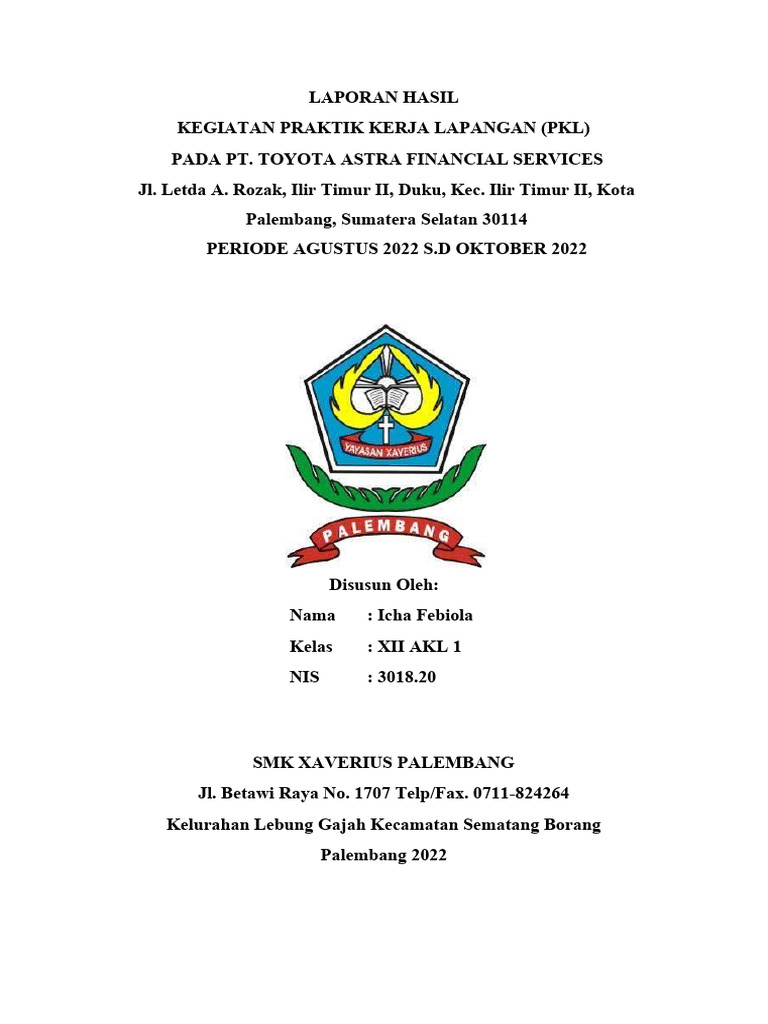 LAPORAN HASIL
KEGIATAN PRAKTIK KERJA LAPANGAN (PKL)
PADA PT. TOYOTA ASTRA FINANCIAL SERVICES
Jl. Letda A. Rozak, Ilir Timur II, Duku, Kec. Ilir Timur II, Kota Palembang, Sumatera Selatan 30114
PERIODE AGUSTUS 2022 S.D OKTOBER 2022

YAYASAN XAVERIUS
PALEMBANG

Disusun Oleh:
Nama : Icha Febiola
Kelas : XII AKL 1
NIS : 3018.20

SMK XAVERIUS PALEMBANG
Jl. Betawi Raya No. 1707 Telp/Fax. 0711-824264
Kelurahan Lebung Gajah Kecamatan Sematang Borang
Palembang 2022